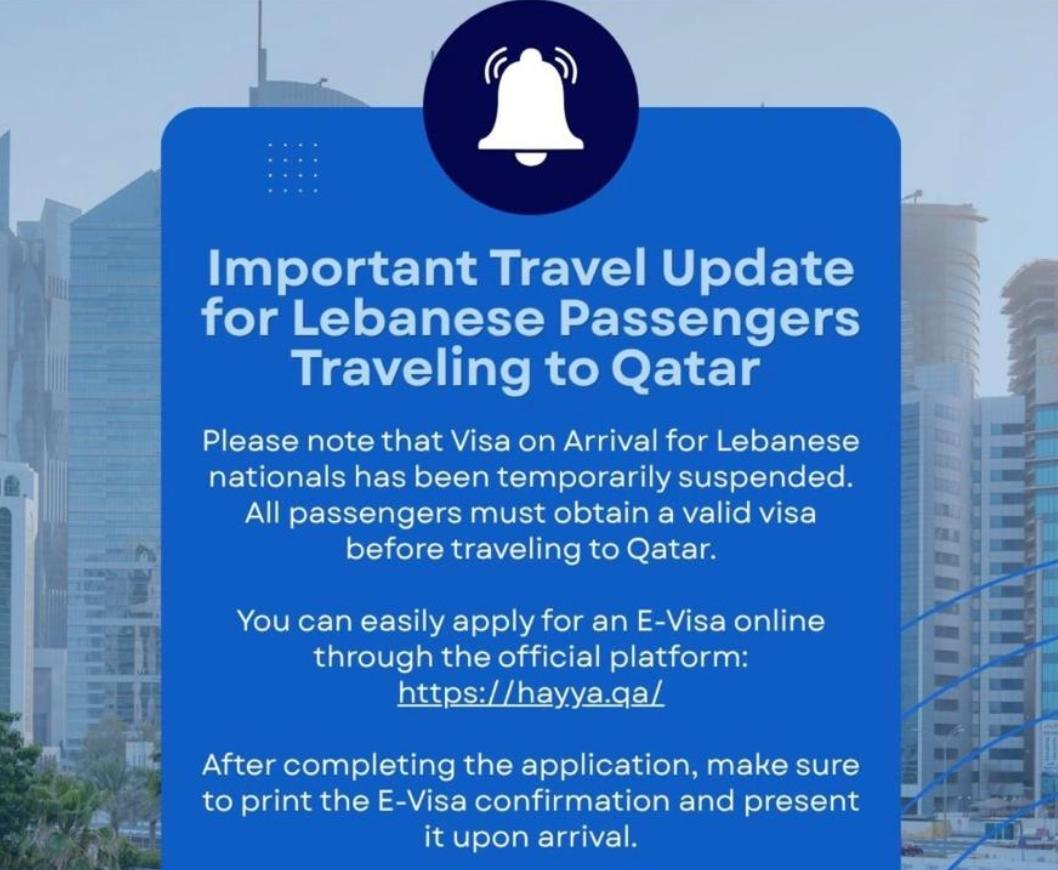 Important Travel Update for Lebanese Passengers Traveling to Qatar

Please note that Visa on Arrival for Lebanese nationals has been temporarily suspended. All passengers must obtain a valid visa before traveling to Qatar.

You can easily apply for an E-Visa online through the official platform: https://hayya.qa/

After completing the application, make sure to print the E-Visa confirmation and present it upon arrival.